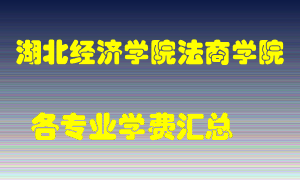 湖北经济学院法商学院

各专业学费汇总